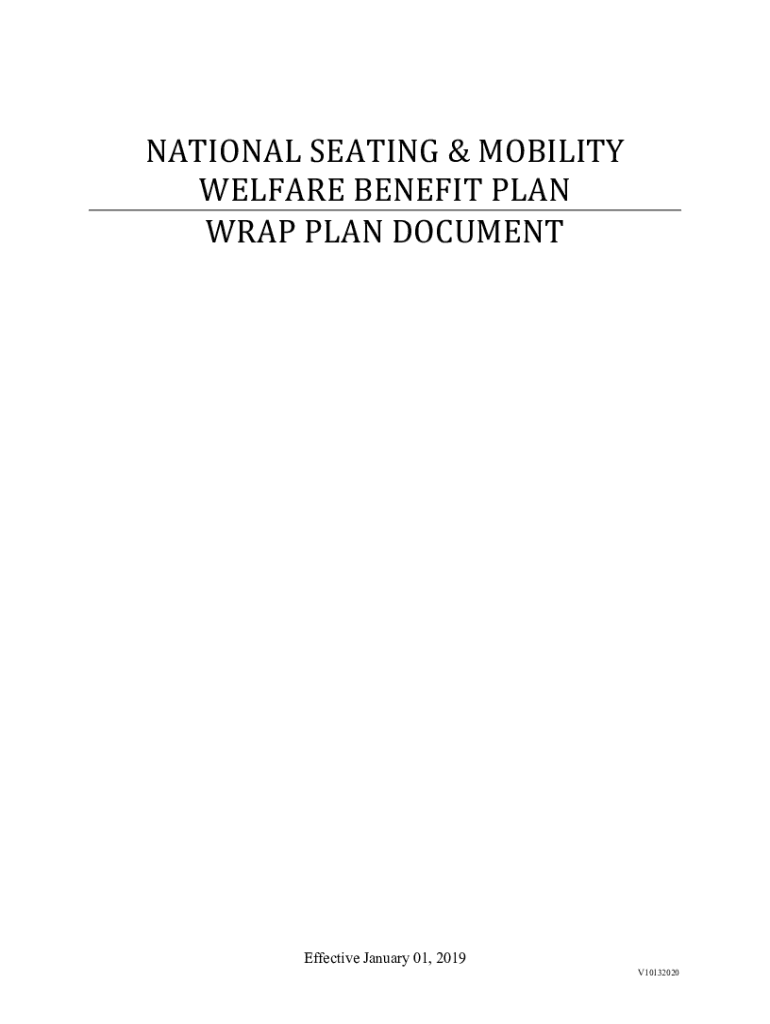 NATIONAL SEATING & MOBILITY
WELFARE BENEFIT PLAN
WRAP PLAN DOCUMENT

Effective January 01, 2019

V10132020